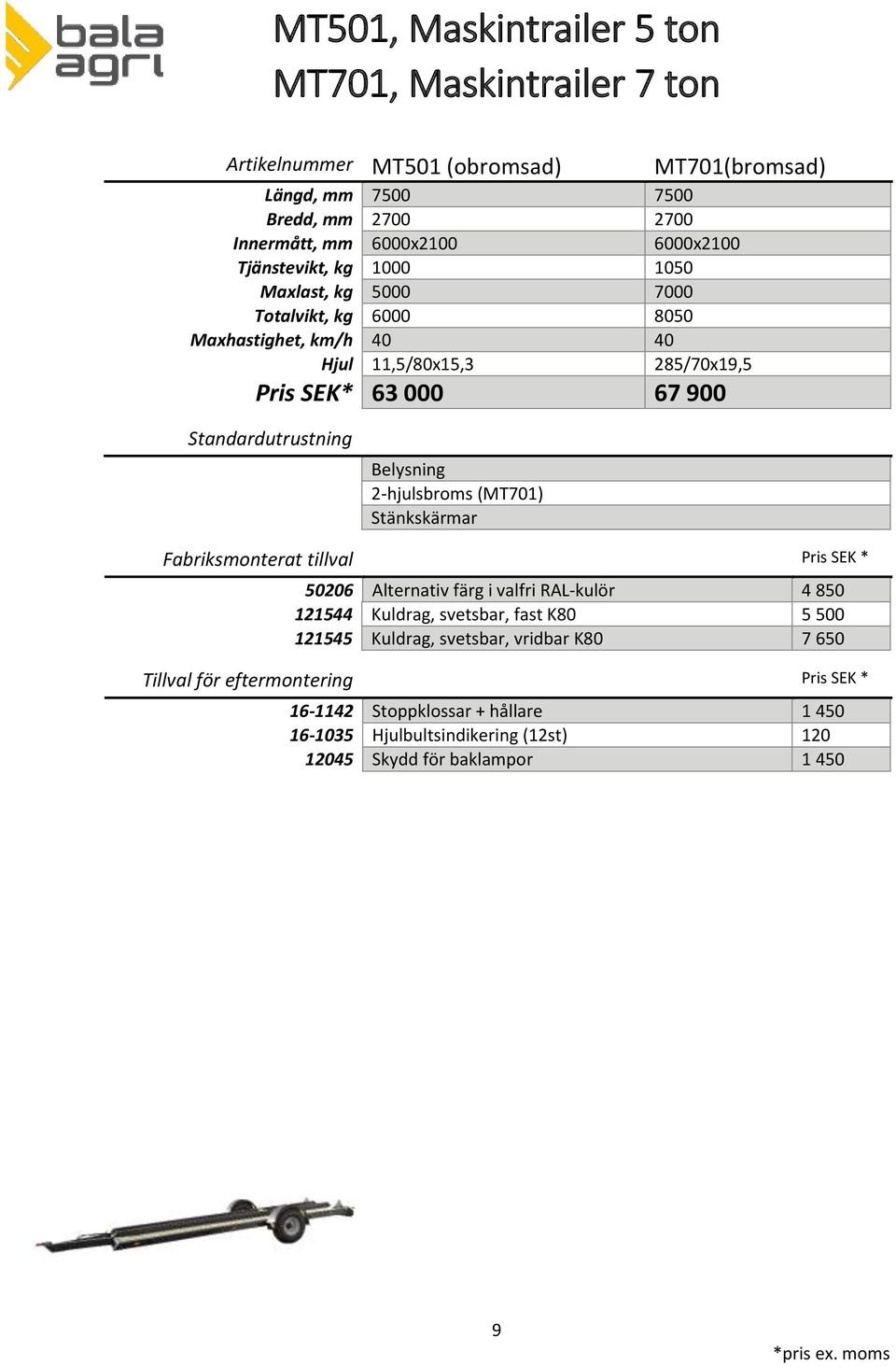 bala agri

MT501, Maskintrailer 5 ton
MT701, Maskintrailer 7 ton

| Artikelnummer | MT501 (obromsad) | MT701(bromsad) |
|---|---|---|
| Längd, mm | 7500 | 7500 |
| Bredd, mm | 2700 | 2700 |
| Innermått, mm | 6000x2100 | 6000x2100 |
| Tjänstevikt, kg | 1000 | 1050 |
| Maxlast, kg | 5000 | 7000 |
| Totalvikt, kg | 6000 | 8050 |
| Maxhastighet, km/h | 40 | 40 |
| Hjul | 11,5/80x15,3 | 285/70x19,5 |
| Pris SEK* | 63 000 | 67 900 |

| Standardutrustning | |
|---|---|
| | Belysning |
| | 2-hjulsbroms (MT701) |
| | Stänkskärmar |

| Fabriksmonterat tillval | | Pris SEK * |
|---|---|---|
| 50206 | Alternativ färg i valfri RAL-kulör | 4 850 |
| 121544 | Kuldrag, svetsbar, fast K80 | 5 500 |
| 121545 | Kuldrag, svetsbar, vridbar K80 | 7 650 |

| Tillval för eftermontering | | Pris SEK * |
|---|---|---|
| 16-1142 | Stoppklossar + hållare | 1 450 |
| 16-1035 | Hjulbultsindikering (12st) | 120 |
| 12045 | Skydd för baklampor | 1 450 |

9

*pris ex. moms